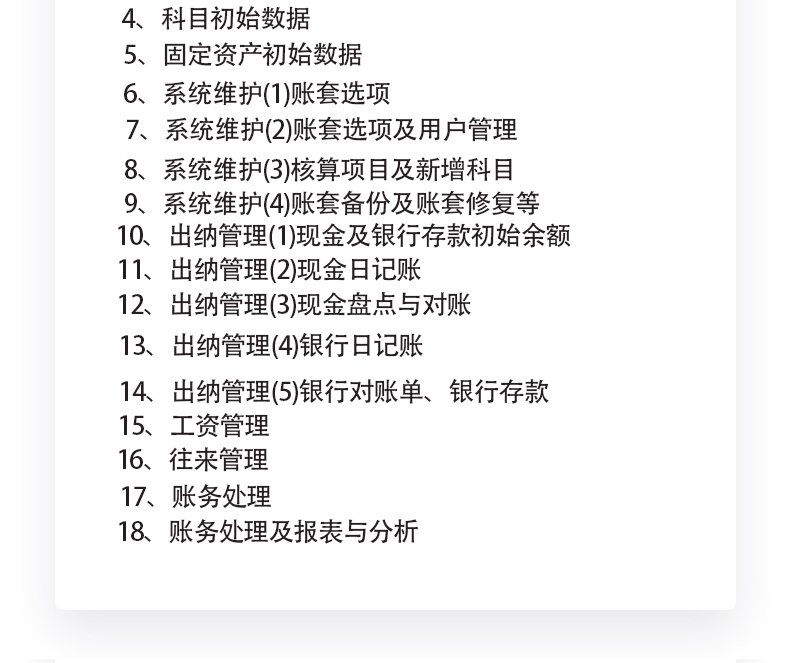 4、科目初始数据
5、固定资产初始数据
6、系统维护(1)账套选项
7、系统维护(2)账套选项及用户管理
8、系统维护(3)核算项目及新增科目
9、系统维护(4)账套备份及账套修复等
10、出纳管理(1)现金及银行存款初始余额
11、出纳管理(2)现金日记账
12、出纳管理(3)现金盘点与对账
13、出纳管理(4)银行日记账
14、出纳管理(5)银行对账单、银行存款
15、工资管理
16、往来管理
17、账务处理
18、账务处理及报表与分析